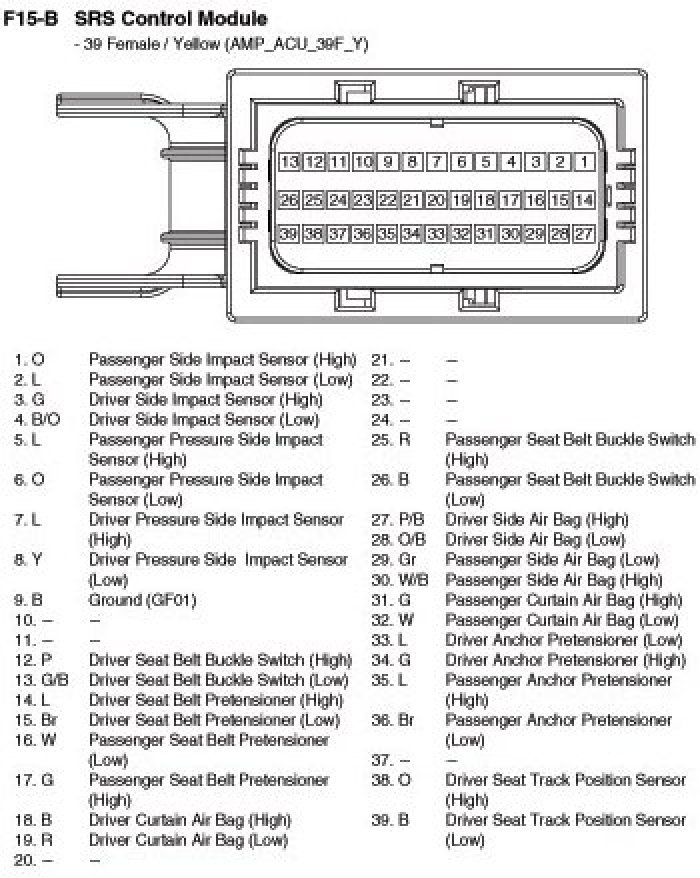 F15-B SRS Control Module
- 39 Female / Yellow (AMP_ACU_39F_Y)

13 12 11 10 9 8 7 6 5 4 3 2 1
26 25 24 23 22 21 20 19 18 17 16 15 14
39 38 37 36 35 34 33 32 31 30 29 28 27

1. O Passenger Side Impact Sensor (High)
2. L Passenger Side Impact Sensor (Low)
3. G Driver Side Impact Sensor (High)
4. B/O Driver Side Impact Sensor (Low)
5. L Passenger Pressure Side Impact Sensor (High)
6. O Passenger Pressure Side Impact Sensor (Low)
7. L Driver Pressure Side Impact Sensor (High)
8. Y Driver Pressure Side Impact Sensor (Low)
9. B Ground (GF01)
10. – –
11. – –
12. P Driver Seat Belt Buckle Switch (High)
13. G/B Driver Seat Belt Buckle Switch (Low)
14. L Driver Seat Belt Pretensioner (High)
15. Br Driver Seat Belt Pretensioner (Low)
16. W Passenger Seat Belt Pretensioner (Low)
17. G Passenger Seat Belt Pretensioner (High)
18. B Driver Curtain Air Bag (High)
19. R Driver Curtain Air Bag (Low)
20. – –

21. – –
22. – –
23. – –
24. – –
25. R Passenger Seat Belt Buckle Switch (High)
26. B Passenger Seat Belt Buckle Switch (Low)
27. P/B Driver Side Air Bag (High)
28. O/B Driver Side Air Bag (Low)
29. Gr Passenger Side Air Bag (Low)
30. W/B Passenger Side Air Bag (High)
31. G Passenger Curtain Air Bag (High)
32. W Passenger Curtain Air Bag (Low)
33. L Driver Anchor Pretensioner (Low)
34. G Driver Anchor Pretensioner (High)
35. L Passenger Anchor Pretensioner (High)
36. Br Passenger Anchor Pretensioner (Low)
37. – –
38. O Driver Seat Track Position Sensor (High)
39. B Driver Seat Track Position Sensor (Low)